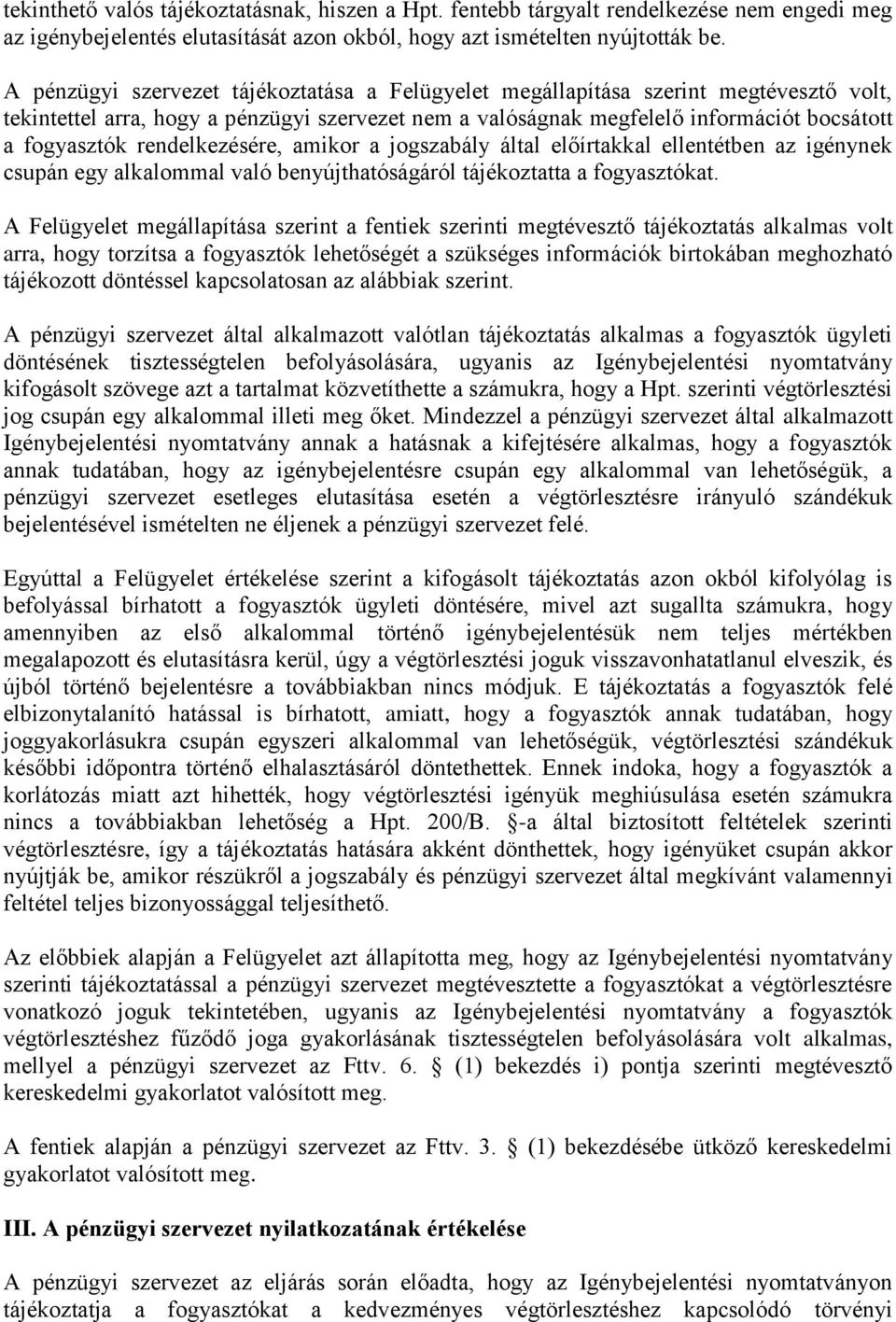 tekinthető valós tájékoztatásnak, hiszen a Hpt. fentebb tárgyalt rendelkezése nem engedi meg az igénybejelentés elutasítását azon okból, hogy azt ismételten nyújtották be.

A pénzügyi szervezet tájékoztatása a Felügyelet megállapítása szerint megtévesztő volt, tekintettel arra, hogy a pénzügyi szervezet nem a valóságnak megfelelő információt bocsátott a fogyasztók rendelkezésére, amikor a jogszabály által előírtakkal ellentétben az igénynek csupán egy alkalommal való benyújthatóságáról tájékoztatta a fogyasztókat.

A Felügyelet megállapítása szerint a fentiek szerinti megtévesztő tájékoztatás alkalmas volt arra, hogy torzítsa a fogyasztók lehetőségét a szükséges információk birtokában meghozható tájékozott döntéssel kapcsolatosan az alábbiak szerint.

A pénzügyi szervezet által alkalmazott valótlan tájékoztatás alkalmas a fogyasztók ügyleti döntésének tisztességtelen befolyásolására, ugyanis az Igénybejelentési nyomtatvány kifogásolt szövege azt a tartalmat közvetíthette a számukra, hogy a Hpt. szerinti végtörlesztési jog csupán egy alkalommal illeti meg őket. Mindezzel a pénzügyi szervezet által alkalmazott Igénybejelentési nyomtatvány annak a hatásnak a kifejtésére alkalmas, hogy a fogyasztók annak tudatában, hogy az igénybejelentésre csupán egy alkalommal van lehetőségük, a pénzügyi szervezet esetleges elutasítása esetén a végtörlesztésre irányuló szándékuk bejelentésével ismételten ne éljenek a pénzügyi szervezet felé.

Egyúttal a Felügyelet értékelése szerint a kifogásolt tájékoztatás azon okból kifolyólag is befolyással bírhatott a fogyasztók ügyleti döntésére, mivel azt sugallta számukra, hogy amennyiben az első alkalommal történő igénybejelentésük nem teljes mértékben megalapozott és elutasításra kerül, úgy a végtörlesztési joguk visszavonhatatlanul elveszik, és újból történő bejelentésre a továbbiakban nincs módjuk. E tájékoztatás a fogyasztók felé elbizonytalanító hatással is bírhatott, amiatt, hogy a fogyasztók annak tudatában, hogy joggyakorlásukra csupán egyszeri alkalommal van lehetőségük, végtörlesztési szándékuk későbbi időpontra történő elhalasztásáról dönthettek. Ennek indoka, hogy a fogyasztók a korlátozás miatt azt hihették, hogy végtörlesztési igényük meghiúsulása esetén számukra nincs a továbbiakban lehetőség a Hpt. 200/B. §-a által biztosított feltételek szerinti végtörlesztésre, így a tájékoztatás hatására akként dönthettek, hogy igényüket csupán akkor nyújtják be, amikor részükről a jogszabály és pénzügyi szervezet által megkívánt valamennyi feltétel teljes bizonyossággal teljesíthető.

Az előbbiek alapján a Felügyelet azt állapította meg, hogy az Igénybejelentési nyomtatvány szerinti tájékoztatással a pénzügyi szervezet megtévesztette a fogyasztókat a végtörlesztésre vonatkozó joguk tekintetében, ugyanis az Igénybejelentési nyomtatvány a fogyasztók végtörlesztéshez fűződő joga gyakorlásának tisztességtelen befolyásolására volt alkalmas, mellyel a pénzügyi szervezet az Fttv. 6. (1) bekezdés i) pontja szerinti megtévesztő kereskedelmi gyakorlatot valósított meg.

A fentiek alapján a pénzügyi szervezet az Fttv. 3. (1) bekezdésébe ütköző kereskedelmi gyakorlatot valósított meg.

III. A pénzügyi szervezet nyilatkozatának értékelése

A pénzügyi szervezet az eljárás során előadta, hogy az Igénybejelentési nyomtatványon tájékoztatja a fogyasztókat a kedvezményes végtörlesztéshez kapcsolódó törvényi